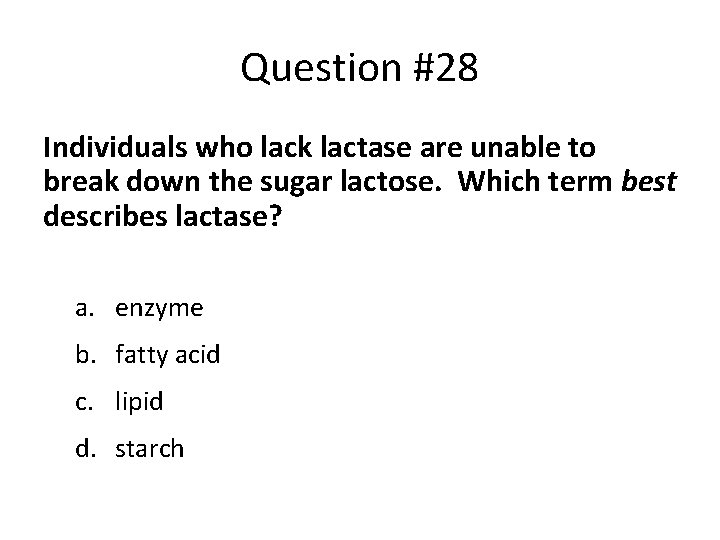 Question #28

Individuals who lack lactase are unable to break down the sugar lactose. Which term best describes lactase?

a. enzyme

b. fatty acid

c. lipid

d. starch